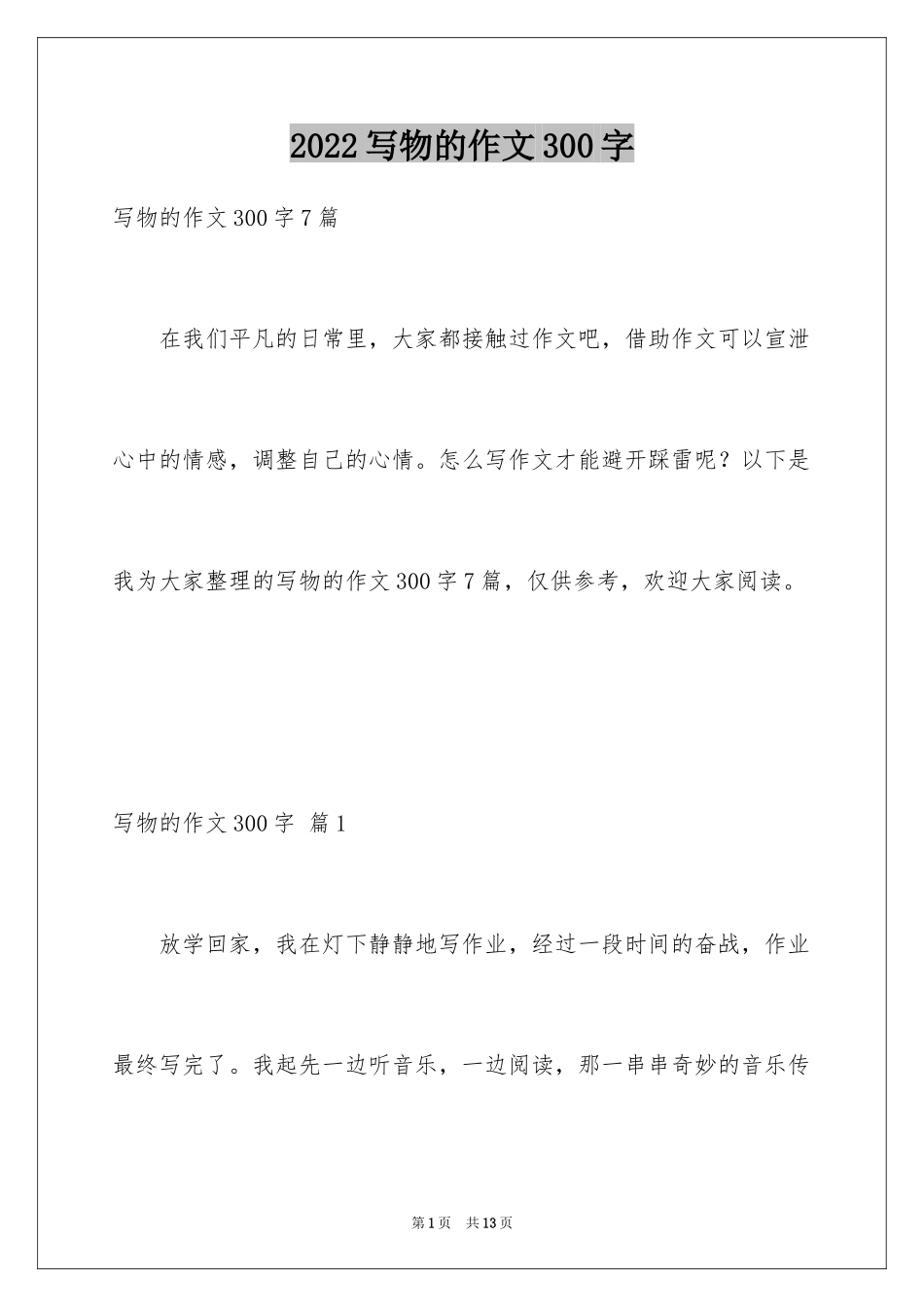 2022写物的作文300字

写物的作文300字7篇

在我们平凡的日常里，大家都接触过作文吧，借助作文可以宣泄心中的情感，调整自己的心情。怎么写作文才能避开踩雷呢？以下是我为大家整理的写物的作文300字7篇，仅供参考，欢迎大家阅读。

写物的作文300字 篇1

放学回家，我在灯下静静地写作业，经过一段时间的奋战，作业最终写完了。我起先一边听音乐，一边阅读，那一串串奇妙的音乐传

第1页 共13页